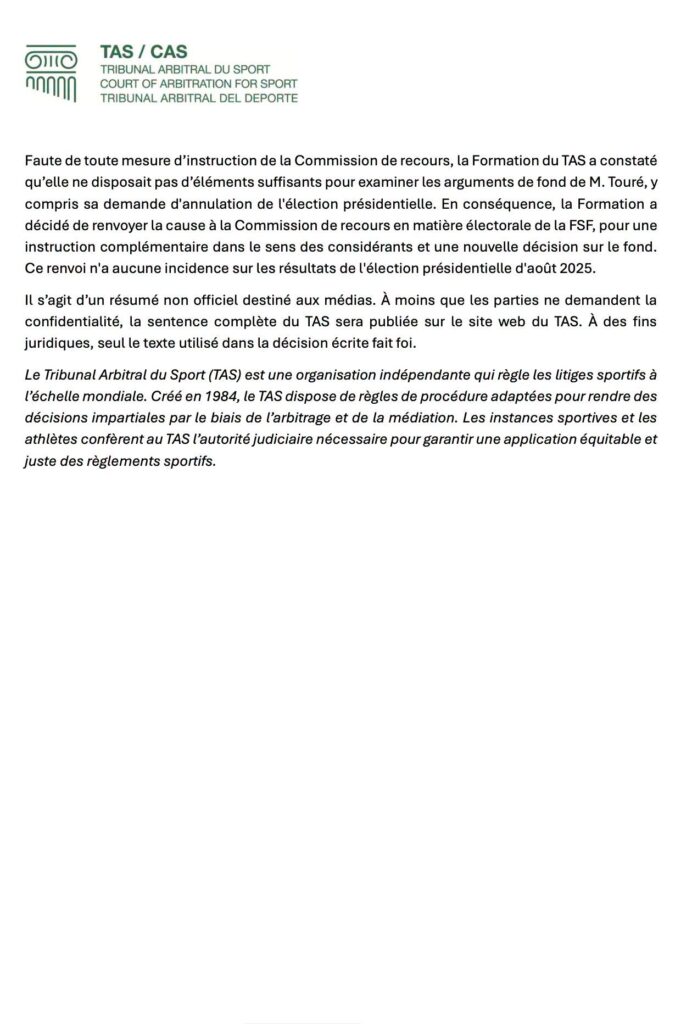 TAS / CAS
TRIBUNAL ARBITRAL DU SPORT
COURT OF ARBITRATION FOR SPORT
TRIBUNAL ARBITRAL DEL DEPORTE

Faute de toute mesure d'instruction de la Commission de recours, la Formation du TAS a constaté qu'elle ne disposait pas d'éléments suffisants pour examiner les arguments de fond de M. Touré, y compris sa demande d'annulation de l'élection présidentielle. En conséquence, la Formation a décidé de renvoyer la cause à la Commission de recours en matière électorale de la FSF, pour une instruction complémentaire dans le sens des considérants et une nouvelle décision sur le fond. Ce renvoi n'a aucune incidence sur les résultats de l'élection présidentielle d'août 2025.

Il s'agit d'un résumé non officiel destiné aux médias. À moins que les parties ne demandent la confidentialité, la sentence complète du TAS sera publiée sur le site web du TAS. À des fins juridiques, seul le texte utilisé dans la décision écrite fait foi.

Le Tribunal Arbitral du Sport (TAS) est une organisation indépendante qui règle les litiges sportifs à l'échelle mondiale. Créé en 1984, le TAS dispose de règles de procédure adaptées pour rendre des décisions impartiales par le biais de l'arbitrage et de la médiation. Les instances sportives et les athlètes confèrent au TAS l'autorité judiciaire nécessaire pour garantir une application équitable et juste des règlements sportifs.